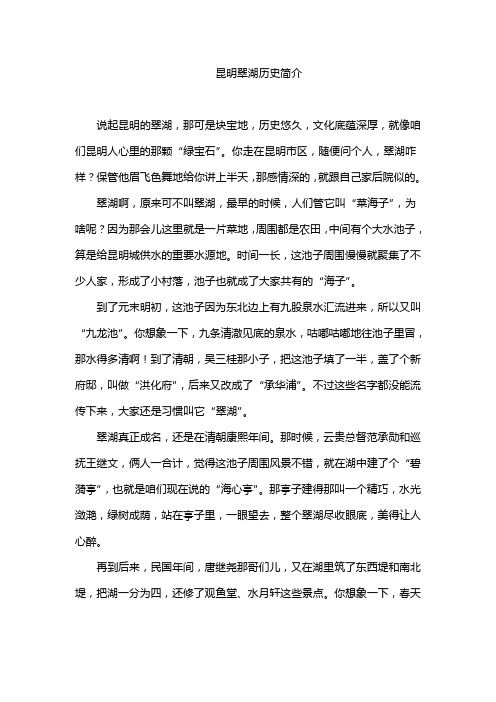 昆明翠湖历史简介

说起昆明的翠湖，那可是块宝地，历史悠久，文化底蕴深厚，就像咱们昆明人心里的那颗“绿宝石”。你走在昆明市区，随便问个人，翠湖咋样？保管他眉飞色舞地给你讲上半天，那感情深的，就跟自己家后院似的。

翠湖啊，原来可不叫翠湖，最早的时候，人们管它叫“菜海子”，为啥呢？因为那会儿这里就是一片菜地，周围都是农田，中间有个大水池子，算是给昆明城供水的重要水源地。时间一长，这池子周围慢慢就聚集了不少人家，形成了小村落，池子也就成了大家共有的“海子”。

到了元末明初，这池子因为东北边上有九股泉水汇流进来，所以又叫“九龙池”。你想象一下，九条清澈见底的泉水，咕嘟咕嘟地往池子里冒，那水得多清啊！到了清朝，吴三桂那小子，把这池子填了一半，盖了个新府邸，叫做“洪化府”，后来又改成了“承华浦”。不过这些名字都没能流传下来，大家还是习惯叫它“翠湖”。

翠湖真正成名，还是在清朝康熙年间。那时候，云贵总督范承勋和巡抚王继文，俩人一合计，觉得这池子周围风景不错，就在湖中建了个“碧漪亭”，也就是咱们现在说的“海心亭”。那亭子建得那叫一个精巧，水光潋滟，绿树成荫，站在亭子里，一眼望去，整个翠湖尽收眼底，美得让人心醉。

再到后来，民国年间，唐继尧那哥们儿，又在湖里筑了东西堤和南北堤，把湖一分为四，还修了观鱼堂、水月轩这些景点。你想象一下，春天